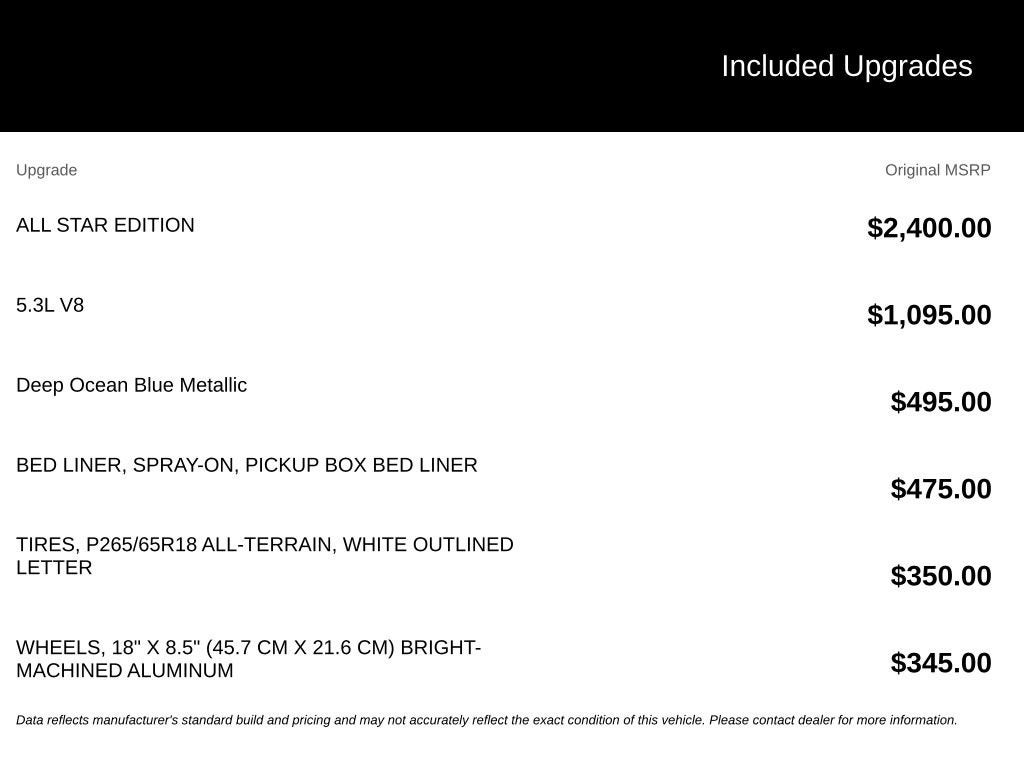 Included Upgrades

| Upgrade | Original MSRP |
|---|---|
| ALL STAR EDITION | $2,400.00 |
| 5.3L V8 | $1,095.00 |
| Deep Ocean Blue Metallic | $495.00 |
| BED LINER, SPRAY-ON, PICKUP BOX BED LINER | $475.00 |
| TIRES, P265/65R18 ALL-TERRAIN, WHITE OUTLINED LETTER | $350.00 |
| WHEELS, 18" X 8.5" (45.7 CM X 21.6 CM) BRIGHT-MACHINED ALUMINUM | $345.00 |

Data reflects manufacturer's standard build and pricing and may not accurately reflect the exact condition of this vehicle. Please contact dealer for more information.